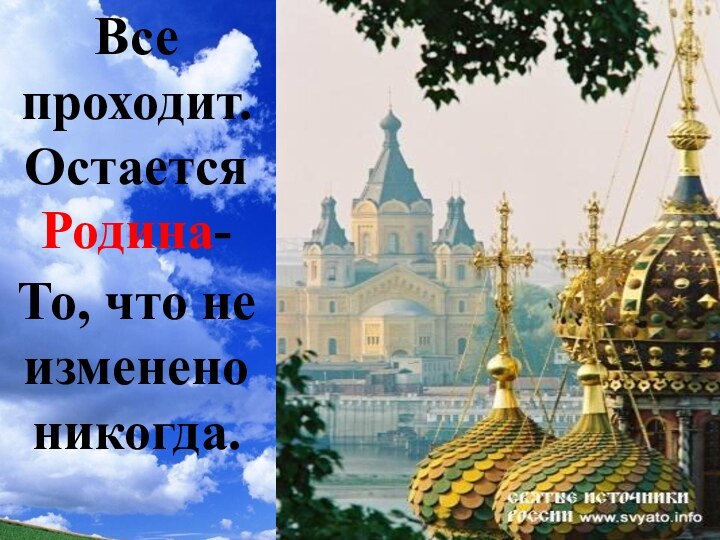 Все проходит. Остается Родина- То, что не изменено никогда.

СВЯТЫЕ ИСТОЧНИКИ РОССИИ www.svyato.info